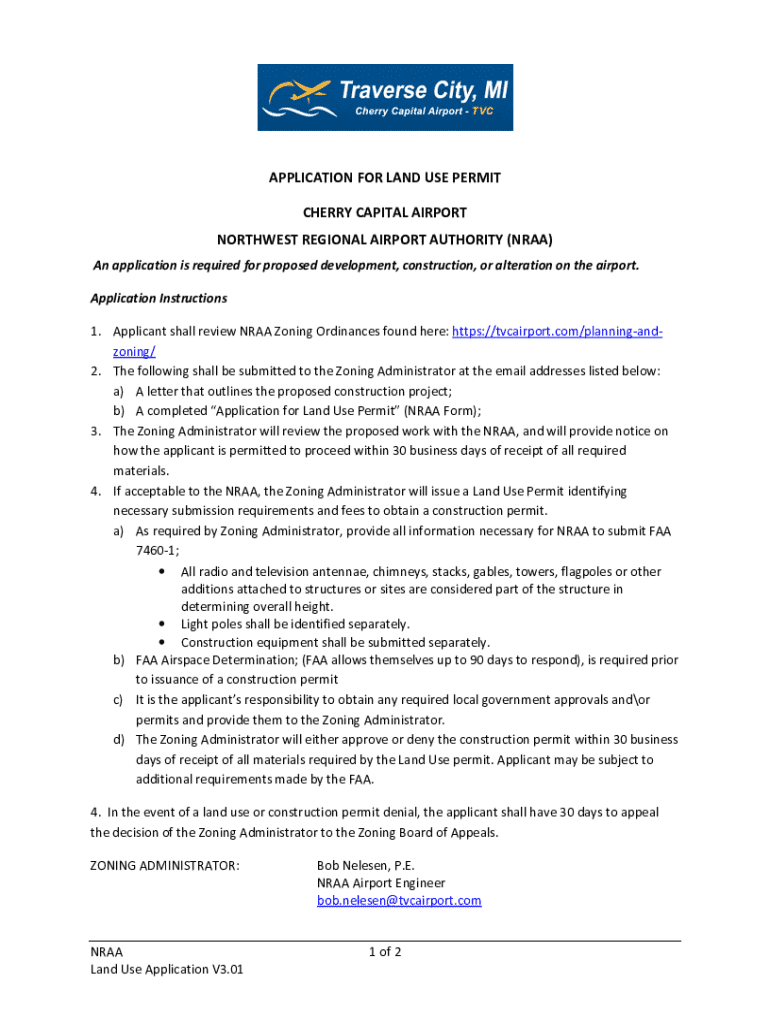 Traverse City, MI
Cherry Capital Airport - TVC

APPLICATION FOR LAND USE PERMIT

CHERRY CAPITAL AIRPORT

NORTHWEST REGIONAL AIRPORT AUTHORITY (NRAA)

An application is required for proposed development, construction, or alteration on the airport.

Application Instructions

1. Applicant shall review NRAA Zoning Ordinances found here: https://tvcairport.com/planning-and-zoning/
2. The following shall be submitted to the Zoning Administrator at the email addresses listed below:
a) A letter that outlines the proposed construction project;
b) A completed "Application for Land Use Permit" (NRAA Form);
3. The Zoning Administrator will review the proposed work with the NRAA, and will provide notice on how the applicant is permitted to proceed within 30 business days of receipt of all required materials.
4. If acceptable to the NRAA, the Zoning Administrator will issue a Land Use Permit identifying necessary submission requirements and fees to obtain a construction permit.
a) As required by Zoning Administrator, provide all information necessary for NRAA to submit FAA 7460-1;
• All radio and television antennae, chimneys, stacks, gables, towers, flagpoles or other additions attached to structures or sites are considered part of the structure in determining overall height.
• Light poles shall be identified separately.
• Construction equipment shall be submitted separately.
b) FAA Airspace Determination; (FAA allows themselves up to 90 days to respond), is required prior to issuance of a construction permit
c) It is the applicant's responsibility to obtain any required local government approvals and\or permits and provide them to the Zoning Administrator.
d) The Zoning Administrator will either approve or deny the construction permit within 30 business days of receipt of all materials required by the Land Use permit. Applicant may be subject to additional requirements made by the FAA.

4. In the event of a land use or construction permit denial, the applicant shall have 30 days to appeal the decision of the Zoning Administrator to the Zoning Board of Appeals.

ZONING ADMINISTRATOR: Bob Nelesen, P.E.
NRAA Airport Engineer
bob.nelesen@tvcairport.com

NRAA
Land Use Application V3.01

1 of 2